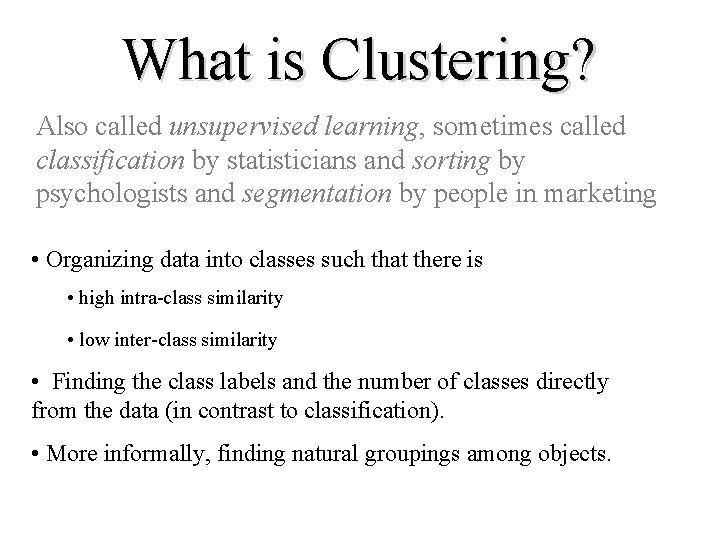 What is Clustering?

Also called unsupervised learning, sometimes called classification by statisticians and sorting by psychologists and segmentation by people in marketing

• Organizing data into classes such that there is

• high intra-class similarity

• low inter-class similarity

• Finding the class labels and the number of classes directly from the data (in contrast to classification).

• More informally, finding natural groupings among objects.